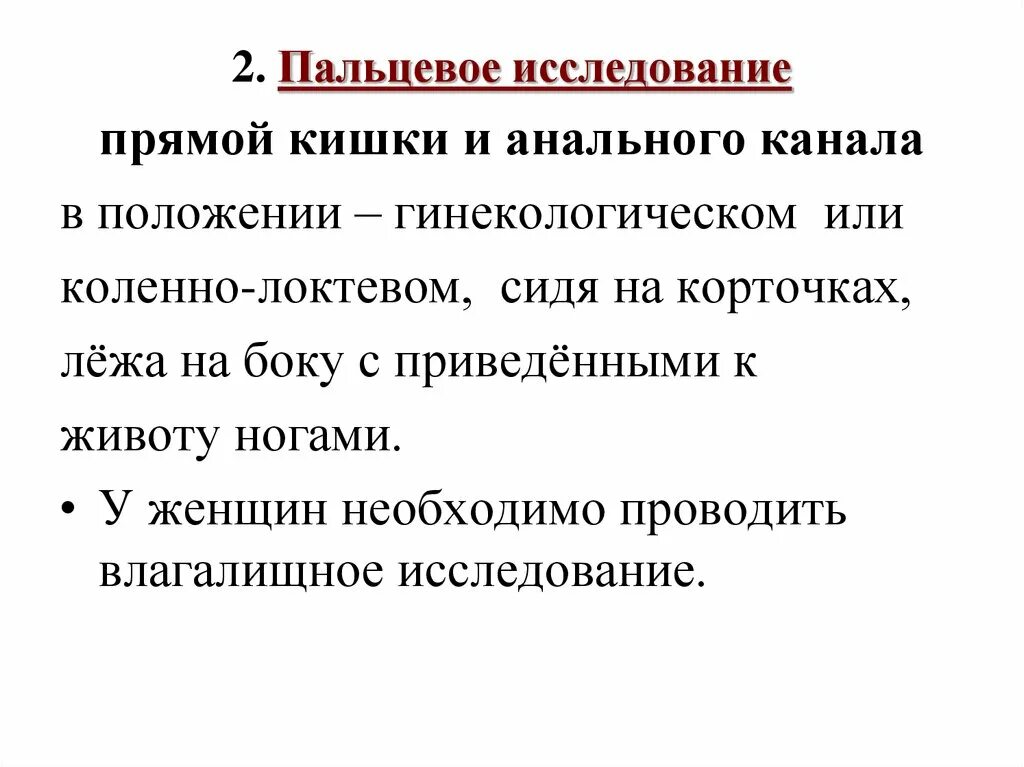 2. Пальцевое исследование

прямой кишки и анального канала

в положении – гинекологическом или коленно-локтевом, сидя на корточках, лёжа на боку с приведёнными к животу ногами.

• У женщин необходимо проводить влагалищное исследование.